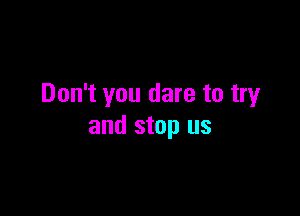 Don't you dare to try
and stop us